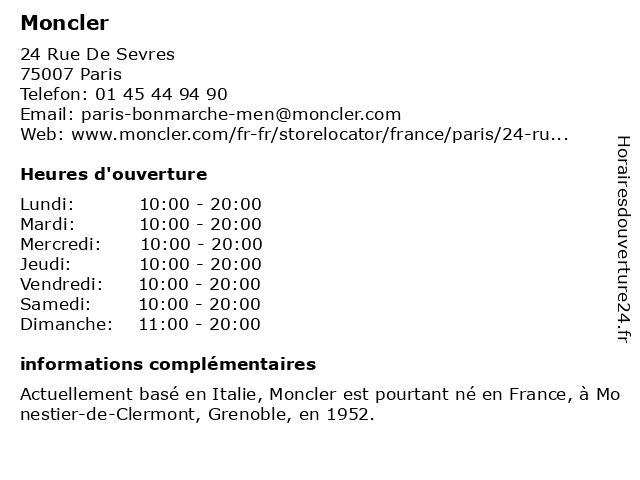 Moncler

24 Rue De Sevres
75007 Paris
Telefon: 01 45 44 94 90
Email: paris-bonmarche-men@moncler.com
Web: www.moncler.com/fr-fr/storelocator/france/paris/24-ru...

Heures d'ouverture

| | |
|---|---|
| Lundi: | 10:00 - 20:00 |
| Mardi: | 10:00 - 20:00 |
| Mercredi: | 10:00 - 20:00 |
| Jeudi: | 10:00 - 20:00 |
| Vendredi: | 10:00 - 20:00 |
| Samedi: | 10:00 - 20:00 |
| Dimanche: | 11:00 - 20:00 |

informations complémentaires

Actuellement basé en Italie, Moncler est pourtant né en France, à Monestier-de-Clermont, Grenoble, en 1952.

Horairesdouverture24.fr